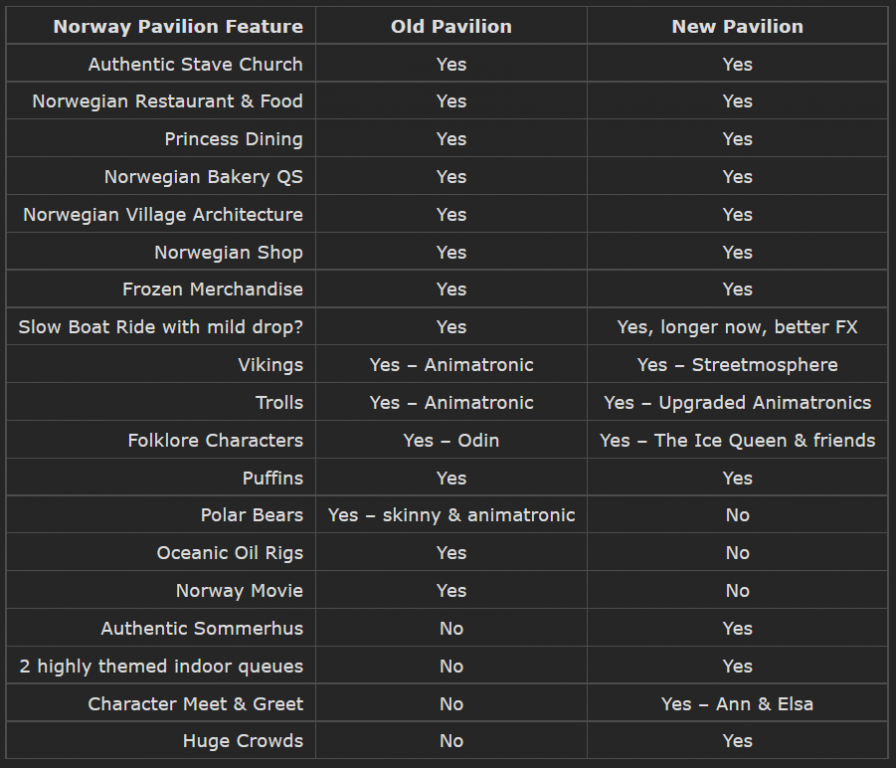 | Norway Pavilion Feature | Old Pavilion | New Pavilion |
|---|---|---|
| Authentic Stave Church | Yes | Yes |
| Norwegian Restaurant & Food | Yes | Yes |
| Princess Dining | Yes | Yes |
| Norwegian Bakery QS | Yes | Yes |
| Norwegian Village Architecture | Yes | Yes |
| Norwegian Shop | Yes | Yes |
| Frozen Merchandise | Yes | Yes |
| Slow Boat Ride with mild drop? | Yes | Yes, longer now, better FX |
| Vikings | Yes – Animatronic | Yes – Streetmosphere |
| Trolls | Yes – Animatronic | Yes – Upgraded Animatronics |
| Folklore Characters | Yes – Odin | Yes – The Ice Queen & friends |
| Puffins | Yes | Yes |
| Polar Bears | Yes – skinny & animatronic | No |
| Oceanic Oil Rigs | Yes | No |
| Norway Movie | Yes | No |
| Authentic Sommerhus | No | Yes |
| 2 highly themed indoor queues | No | Yes |
| Character Meet & Greet | No | Yes – Ann & Elsa |
| Huge Crowds | No | Yes |